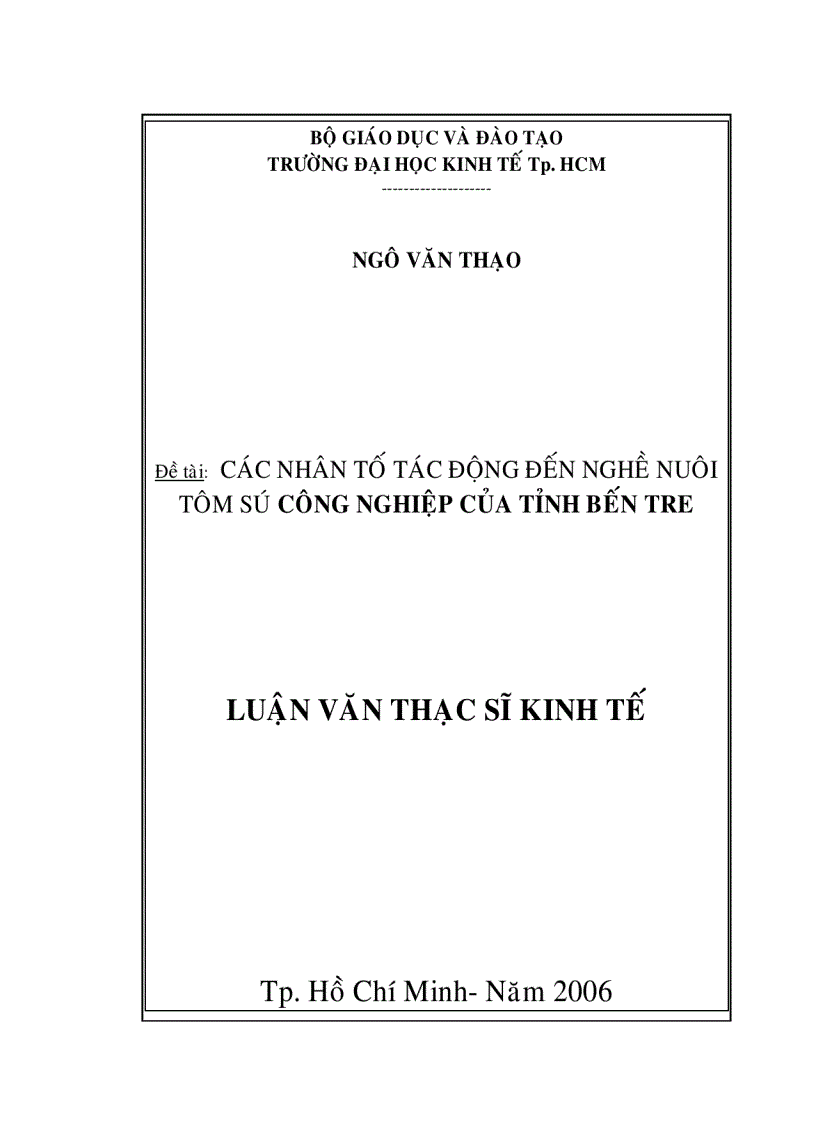 BỘ GIÁO DỤC VÀ ĐÀO TẠO
TRƯỜNG ĐẠI HỌC KINH TẾ Tp. HCM
--------------------

NGÔ VĂN THẠO

Đề tài: CÁC NHÂN TỐ TÁC ĐỘNG ĐẾN NGHỀ NUÔI TÔM SÚ CÔNG NGHIỆP CỦA TỈNH BẾN TRE

LUẬN VĂN THẠC SĨ KINH TẾ

Tp. Hồ Chí Minh- Năm 2006